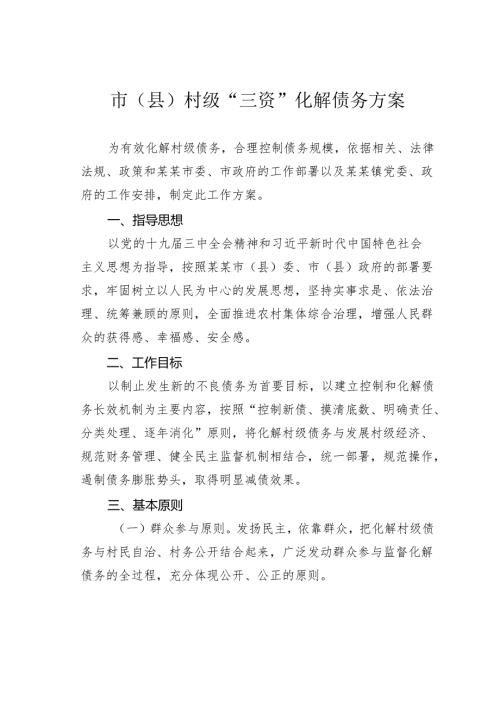 市（县）村级“三资”化解债务方案

为有效化解村级债务，合理控制债务规模，依据相关、法律法规、政策和某某市委、市政府的工作部署以及某某镇党委、政府的工作安排，制定此工作方案。

一、指导思想

以党的十九届三中全会精神和习近平新时代中国特色社会主义思想为指导，按照某某市（县）委、市（县）政府的部署要求，牢固树立以人民为中心的发展思想，坚持实事求是、依法治理、统筹兼顾的原则，全面推进农村集体综合治理，增强人民群众的获得感、幸福感、安全感。

二、工作目标

以制止发生新的不良债务为首要目标，以建立控制和化解债务长效机制为主要内容，按照“控制新债、摸清底数、明确责任、分类处理、逐年消化”原则，将化解村级债务与发展村级经济、规范财务管理、健全民主监督机制相结合，统一部署，规范操作，遏制债务膨胀势头，取得明显减债效果。

三、基本原则

（一）群众参与原则。发扬民主，依靠群众，把化解村级债务与村民自治、村务公开结合起来，广泛发动群众参与监督化解债务的全过程，充分体现公开、公正的原则。